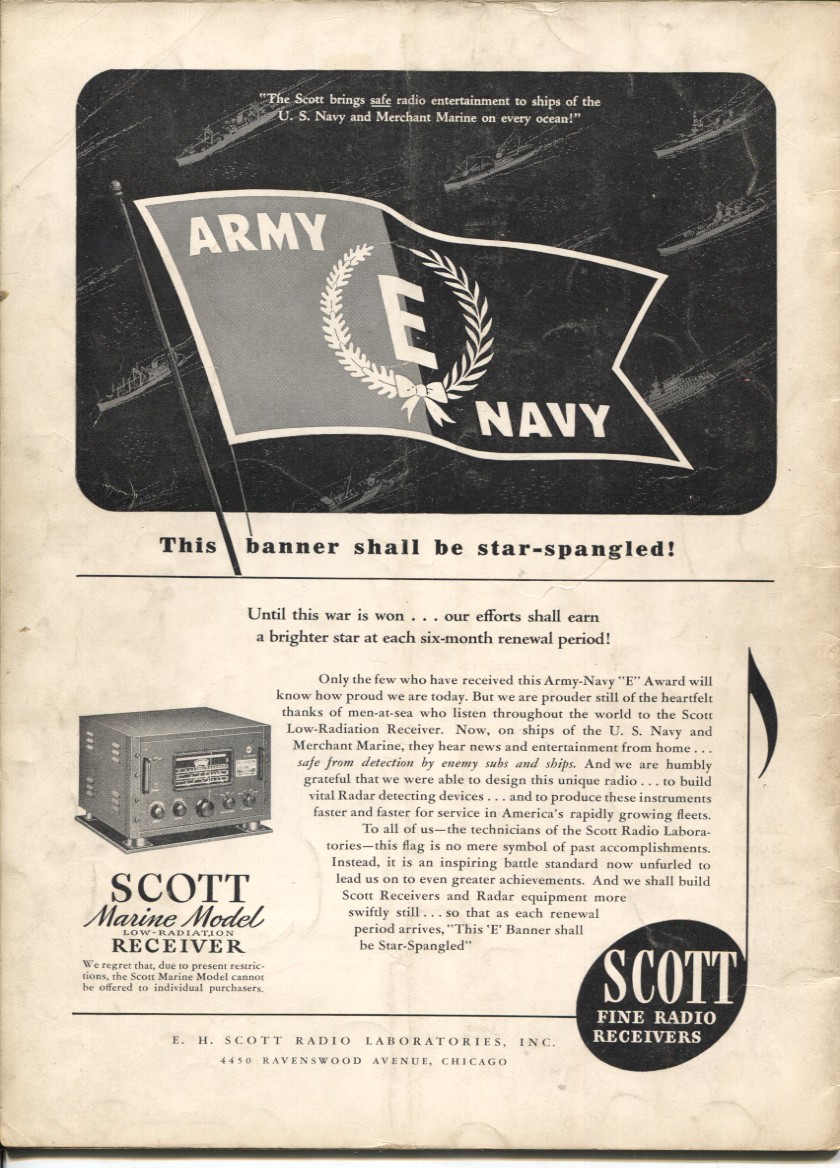 "The Scott brings safe radio entertainment to ships of the U. S. Navy and Merchant Marine on every ocean!"

ARMY

E

NAVY

This banner shall be star-spangled!

Until this war is won . . . our efforts shall earn a brighter star at each six-month renewal period!

Only the few who have received this Army-Navy "E" Award will know how proud we are today. But we are prouder still of the heartfelt thanks of men-at-sea who listen throughout the world to the Scott Low-Radiation Receiver. Now, on ships of the U. S. Navy and Merchant Marine, they hear news and entertainment from home . . . safe from detection by enemy subs and ships. And we are humbly grateful that we were able to design this unique radio . . . to build vital Radar detecting devices . . . and to produce these instruments faster and faster for service in America's rapidly growing fleets.

To all of us—the technicians of the Scott Radio Laboratories—this flag is no mere symbol of past accomplishments. Instead, it is an inspiring battle standard now unfurled to lead us on to even greater achievements. And we shall build Scott Receivers and Radar equipment more swiftly still . . . so that as each renewal period arrives, "This 'E' Banner shall be Star-Spangled"

SCOTT
Marine Model
LOW-RADIATION
RECEIVER

We regret that, due to present restrictions, the Scott Marine Model cannot be offered to individual purchasers.

SCOTT
FINE RADIO
RECEIVERS

E. H. SCOTT RADIO LABORATORIES, INC.
4450 RAVENSWOOD AVENUE, CHICAGO